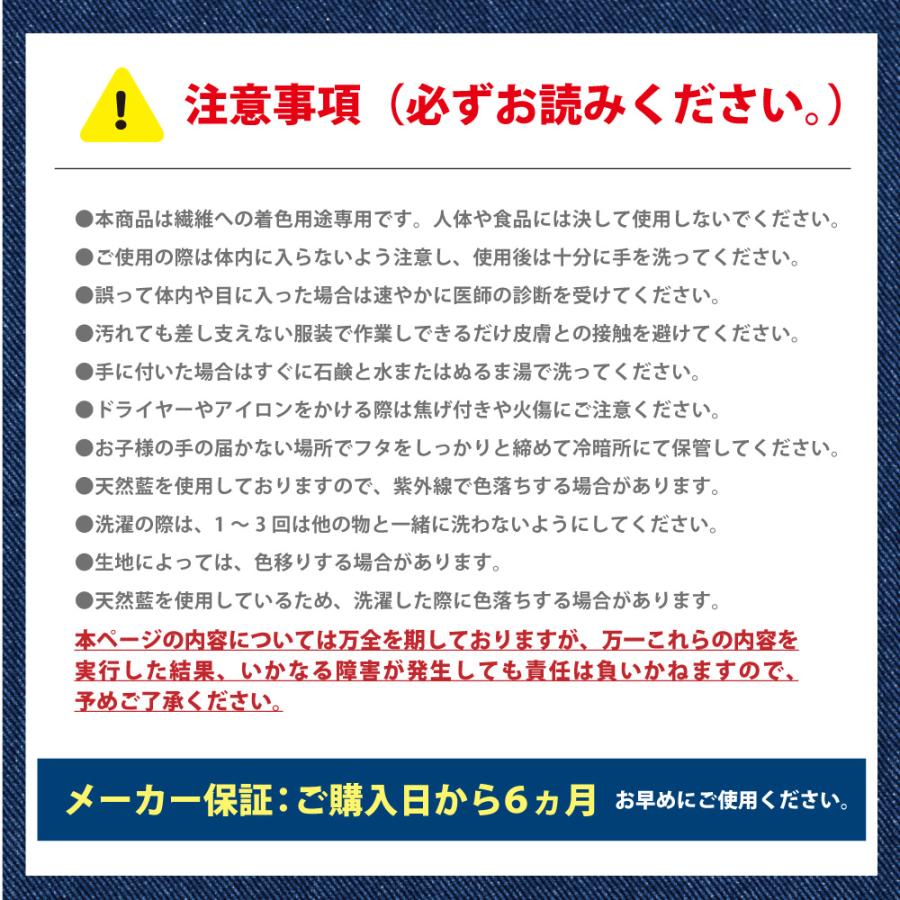 注意事項（必ずお読みください。）

●本商品は繊維への着色用途専用です。人体や食品には決して使用しないでください。
●ご使用の際は体内に入らないよう注意し、使用後は十分に手を洗ってください。
●誤って体内や目に入った場合は速やかに医師の診断を受けてください。
●汚れても差し支えない服装で作業しできるだけ皮膚との接触を避けてください。
●手に付いた場合はすぐに石鹸と水またはぬるま湯で洗ってください。
●ドライヤーやアイロンをかける際は焦げ付きや火傷にご注意ください。
●お子様の手の届かない場所でフタをしっかりと締めて冷暗所にて保管してください。
●天然藍を使用しておりますので、紫外線で色落ちする場合があります。
●洗濯の際は、１～３回は他の物と一緒に洗わないようにしてください。
●生地によっては、色移りする場合があります。
●天然藍を使用しているため、洗濯した際に色落ちする場合があります。

本ページの内容については万全を期しておりますが、万一これらの内容を実行した結果、いかなる障害が発生しても責任は負いかねますので、予めご了承ください。

メーカー保証：ご購入日から６ヵ月 お早めにご使用ください。